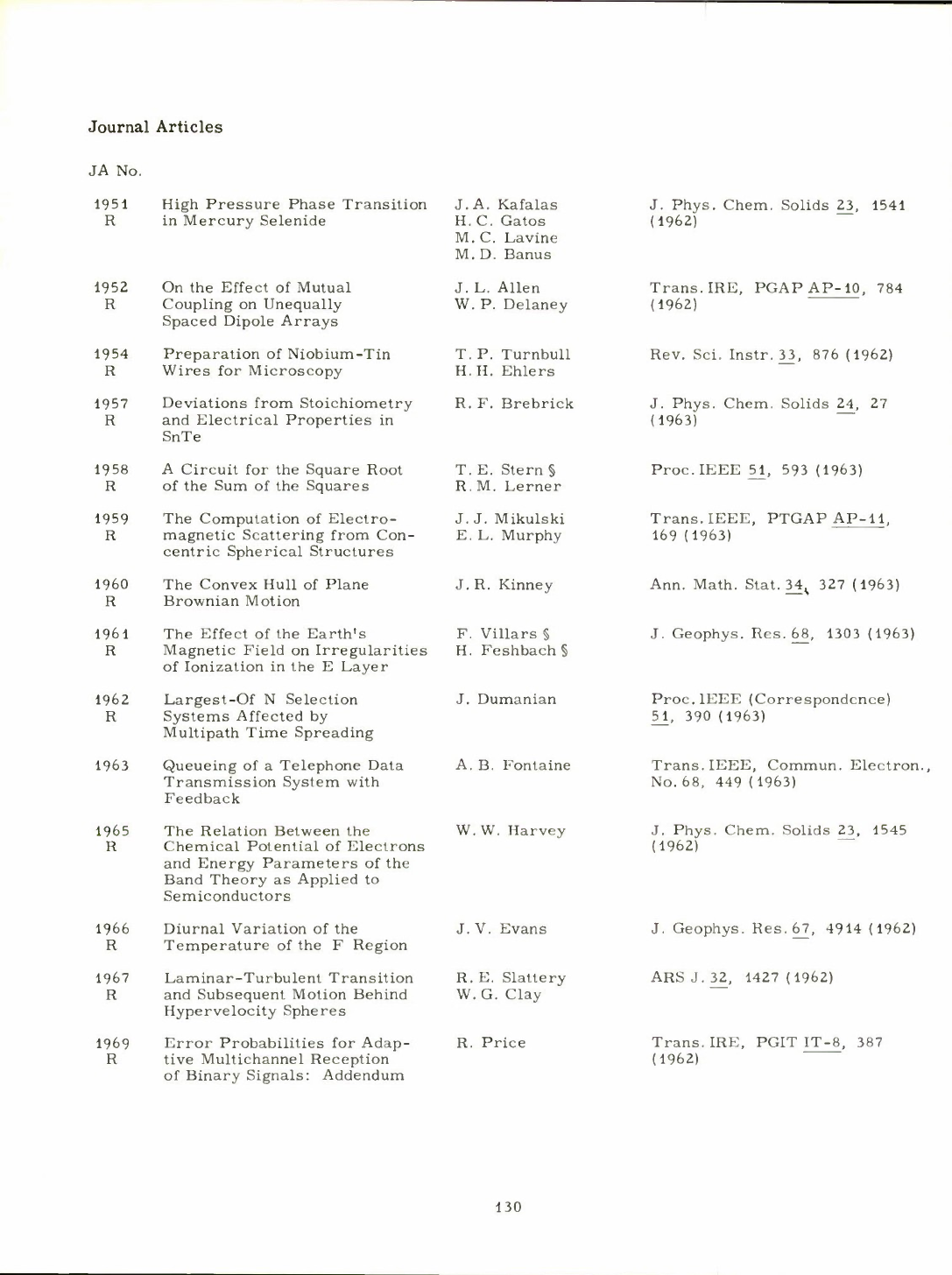 Journal Articles

| JA No. | | | |
|---|---|---|---|
| 1951 R | High Pressure Phase Transition in Mercury Selenide | J. A. Kafalas H. C. Gatos M. C. Lavine M. D. Banus | J. Phys. Chem. Solids 23, 1541 (1962) |
| 1952 R | On the Effect of Mutual Coupling on Unequally Spaced Dipole Arrays | J. L. Allen W. P. Delaney | Trans. IRE, PGAP AP-10, 784 (1962) |
| 1954 R | Preparation of Niobium-Tin Wires for Microscopy | T. P. Turnbull H. H. Ehlers | Rev. Sci. Instr. 33, 876 (1962) |
| 1957 R | Deviations from Stoichiometry and Electrical Properties in SnTe | R. F. Brebrick | J. Phys. Chem. Solids 24, 27 (1963) |
| 1958 R | A Circuit for the Square Root of the Sum of the Squares | T. E. Stern § R. M. Lerner | Proc. IEEE 51, 593 (1963) |
| 1959 R | The Computation of Electromagnetic Scattering from Concentric Spherical Structures | J. J. Mikulski E. L. Murphy | Trans. IEEE, PTGAP AP-11, 169 (1963) |
| 1960 R | The Convex Hull of Plane Brownian Motion | J. R. Kinney | Ann. Math. Stat. 34, 327 (1963) |
| 1961 R | The Effect of the Earth's Magnetic Field on Irregularities of Ionization in the E Layer | F. Villars § H. Feshbach § | J. Geophys. Res. 68, 1303 (1963) |
| 1962 R | Largest-Of N Selection Systems Affected by Multipath Time Spreading | J. Dumanian | Proc. IEEE (Correspondence) 51, 390 (1963) |
| 1963 | Queueing of a Telephone Data Transmission System with Feedback | A. B. Fontaine | Trans. IEEE, Commun. Electron., No. 68, 449 (1963) |
| 1965 R | The Relation Between the Chemical Potential of Electrons and Energy Parameters of the Band Theory as Applied to Semiconductors | W. W. Harvey | J. Phys. Chem. Solids 23, 1545 (1962) |
| 1966 R | Diurnal Variation of the Temperature of the F Region | J. V. Evans | J. Geophys. Res. 67, 4914 (1962) |
| 1967 R | Laminar-Turbulent Transition and Subsequent Motion Behind Hypervelocity Spheres | R. E. Slattery W. G. Clay | ARS J. 32, 1427 (1962) |
| 1969 R | Error Probabilities for Adaptive Multichannel Reception of Binary Signals: Addendum | R. Price | Trans. IRE, PGIT IT-8, 387 (1962) |

130